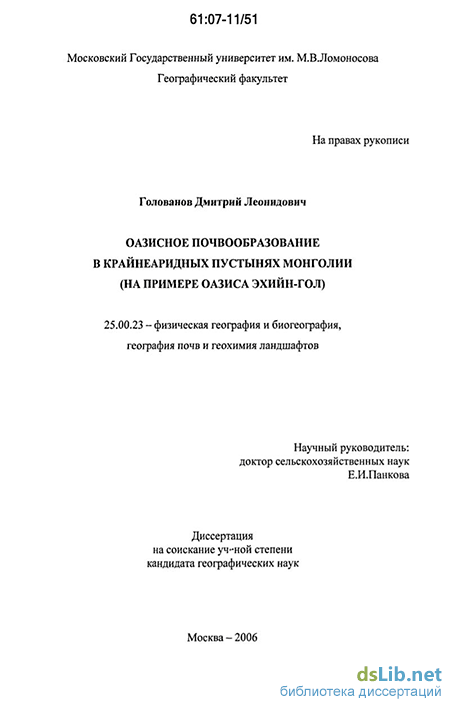 61:07-11/51

Московский Государственный университет им. М.В.Ломоносова
Географический факультет

На правах рукописи

Голованов Дмитрий Леонидович

ОАЗИСНОЕ ПОЧВООБРАЗОВАНИЕ
В КРАЙНЕАРИДНЫХ ПУСТЫНЯХ МОНГОЛИИ
(НА ПРИМЕРЕ ОАЗИСА ЭХИЙН-ГОЛ)

25.00.23 – физическая география и биогеография, география почв и геохимия ландшафтов

Научный руководитель:
доктор сельскохозяйственных наук
Е.И.Панкова

Диссертация
на соискание уч-ной степени
кандидата географических наук

Москва – 2006

dsLib.net
библиотека диссертаций